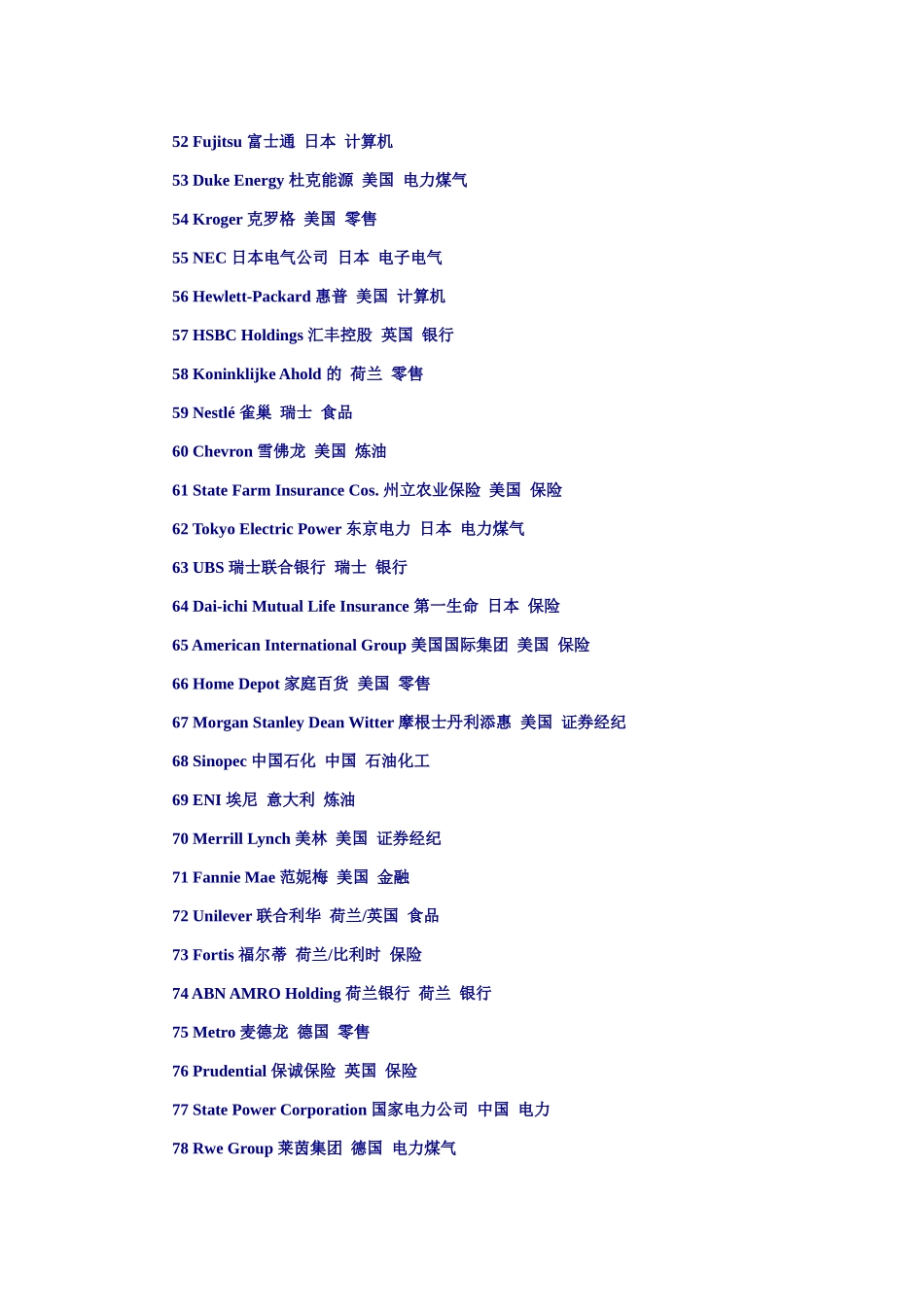 52 Fujitsu 富士通 日本 计算机

53 Duke Energy 杜克能源 美国 电力煤气

54 Kroger 克罗格 美国 零售

55 NEC 日本电气公司 日本 电子电气

56 Hewlett-Packard 惠普 美国 计算机

57 HSBC Holdings 汇丰控股 英国 银行

58 Koninklijke Ahold 的 荷兰 零售

59 Nestlé 雀巢 瑞士 食品

60 Chevron 雪佛龙 美国 炼油

61 State Farm Insurance Cos. 州立农业保险 美国 保险

62 Tokyo Electric Power 东京电力 日本 电力煤气

63 UBS 瑞士联合银行 瑞士 银行

64 Dai-ichi Mutual Life Insurance 第一生命 日本 保险

65 American International Group 美国国际集团 美国 保险

66 Home Depot 家庭百货 美国 零售

67 Morgan Stanley Dean Witter 摩根士丹利添惠 美国 证券经纪

68 Sinopec 中国石化 中国 石油化工

69 ENI 埃尼 意大利 炼油

70 Merrill Lynch 美林 美国 证券经纪

71 Fannie Mae 范妮梅 美国 金融

72 Unilever 联合利华 荷兰/英国 食品

73 Fortis 福尔蒂 荷兰/比利时 保险

74 ABN AMRO Holding 荷兰银行 荷兰 银行

75 Metro 麦德龙 德国 零售

76 Prudential 保诚保险 英国 保险

77 State Power Corporation 国家电力公司 中国 电力

78 Rwe Group 莱茵集团 德国 电力煤气